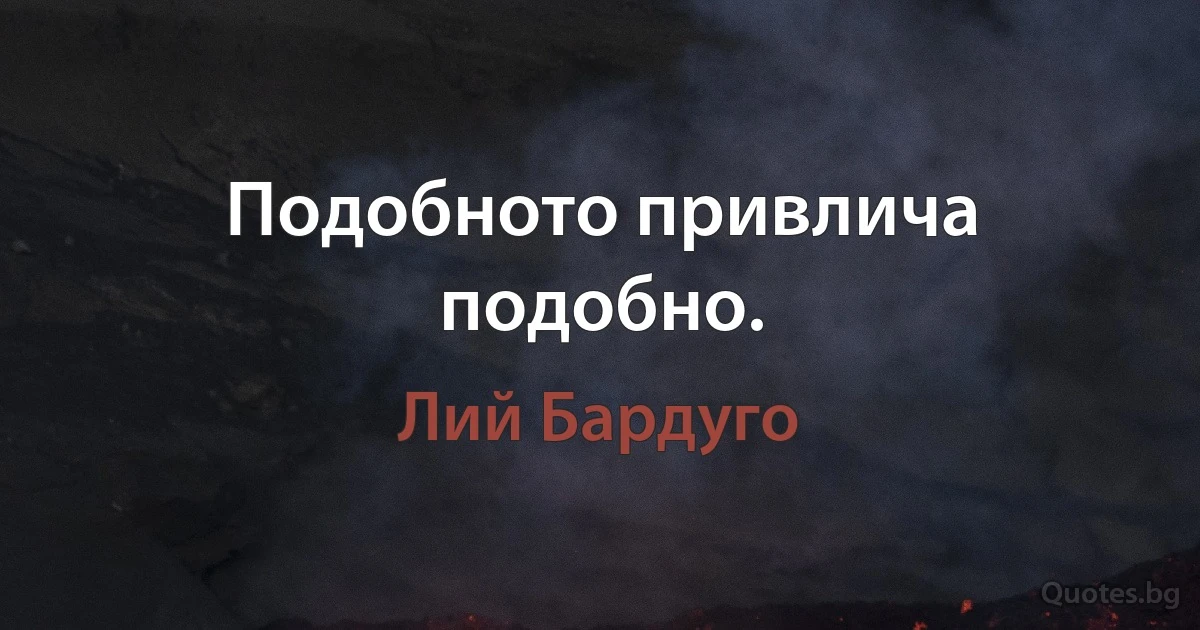 Подобното привлича подобно.

Лий Бардуго

Quotes.bg